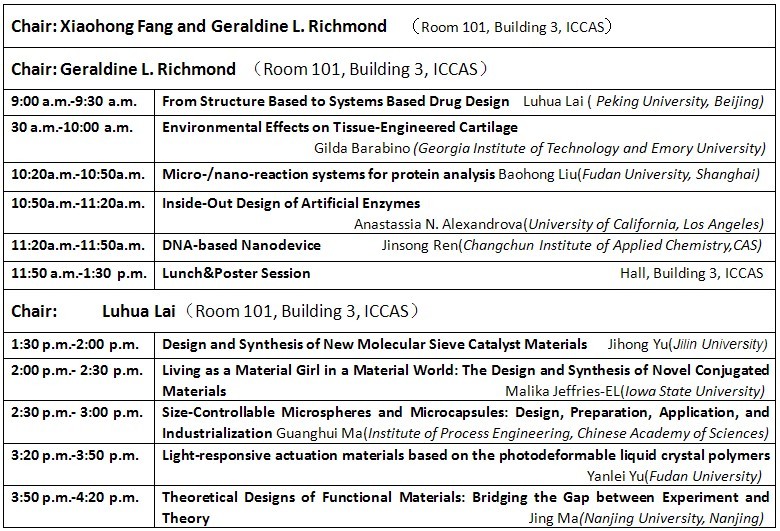 Chair: Xiaohong Fang and Geraldine L. Richmond （Room 101, Building 3, ICCAS）

Chair: Geraldine L. Richmond （Room 101, Building 3, ICCAS）

| | |
|---|---|
| 9:00 a.m.-9:30 a.m. | From Structure Based to Systems Based Drug Design Luhua Lai ( Peking University, Beijing) |
| 30 a.m.-10:00 a.m. | Environmental Effects on Tissue-Engineered Cartilage Gilda Barabino (Georgia Institute of Technology and Emory University) |
| 10:20a.m.-10:50a.m. | Micro-/nano-reaction systems for protein analysis Baohong Liu(Fudan University, Shanghai) |
| 10:50a.m.-11:20a.m. | Inside-Out Design of Artificial Enzymes Anastassia N. Alexandrova(University of California, Los Angeles) |
| 11:20a.m.-11:50a.m. | DNA-based Nanodevice Jinsong Ren(Changchun Institute of Applied Chemistry,CAS) |
| 11:50 a.m.-1:30 p.m. | Lunch&Poster Session Hall, Building 3, ICCAS |

Chair: Luhua Lai（Room 101, Building 3, ICCAS）

| | |
|---|---|
| 1:30 p.m.-2:00 p.m. | Design and Synthesis of New Molecular Sieve Catalyst Materials Jihong Yu(Jilin University) |
| 2:00 p.m.- 2:30 p.m. | Living as a Material Girl in a Material World: The Design and Synthesis of Novel Conjugated Materials Malika Jeffries-EL(Iowa State University) |
| 2:30 p.m.- 3:00 p.m. | Size-Controllable Microspheres and Microcapsules: Design, Preparation, Application, and Industrialization Guanghui Ma(Institute of Process Engineering, Chinese Academy of Sciences) |
| 3:20 p.m.-3:50 p.m. | Light-responsive actuation materials based on the photodeformable liquid crystal polymers Yanlei Yu(Fudan University) |
| 3:50 p.m.-4:20 p.m. | Theoretical Designs of Functional Materials: Bridging the Gap between Experiment and Theory Jing Ma(Nanjing University, Nanjing) |